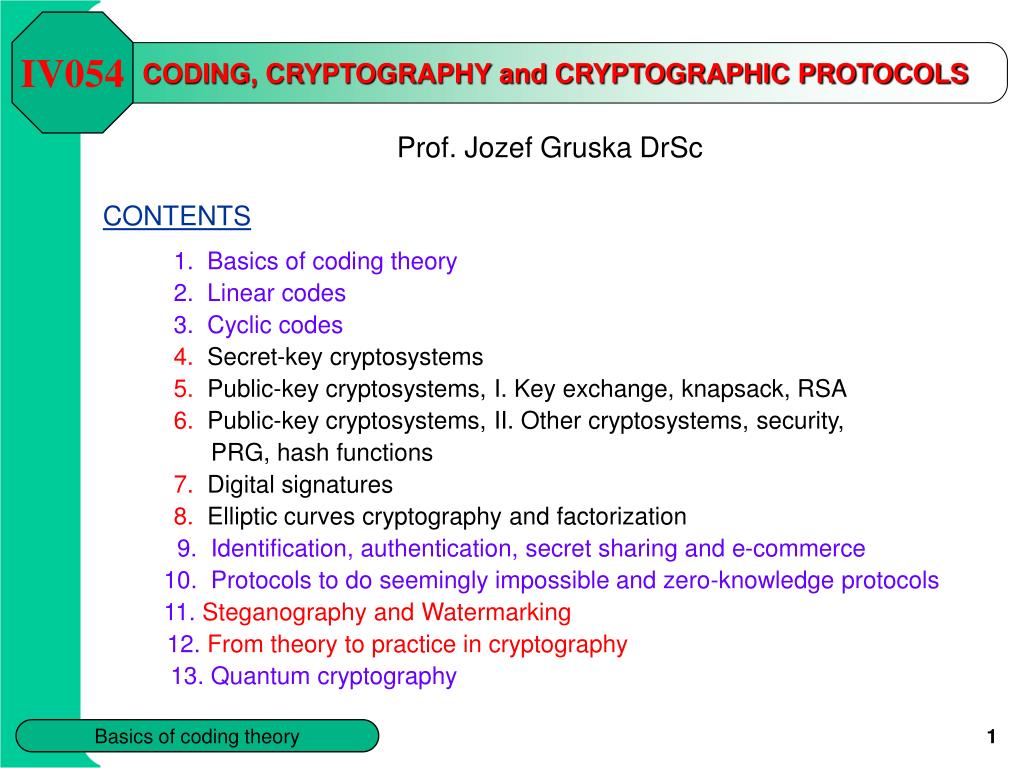 IV054

CODING, CRYPTOGRAPHY and CRYPTOGRAPHIC PROTOCOLS

Prof. Jozef Gruska DrSc

CONTENTS

1. Basics of coding theory
2. Linear codes
3. Cyclic codes
4. Secret-key cryptosystems
5. Public-key cryptosystems, I. Key exchange, knapsack, RSA
6. Public-key cryptosystems, II. Other cryptosystems, security, PRG, hash functions
7. Digital signatures
8. Elliptic curves cryptography and factorization
9. Identification, authentication, secret sharing and e-commerce
10. Protocols to do seemingly impossible and zero-knowledge protocols
11. Steganography and Watermarking
12. From theory to practice in cryptography
13. Quantum cryptography

Basics of coding theory

1